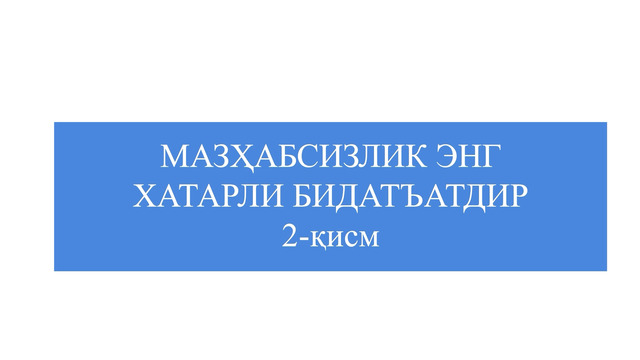 МАЗҲАБСИЗЛИК ЭНГ ХАТАРЛИ БИДАТЪАТДИР
2-қисм